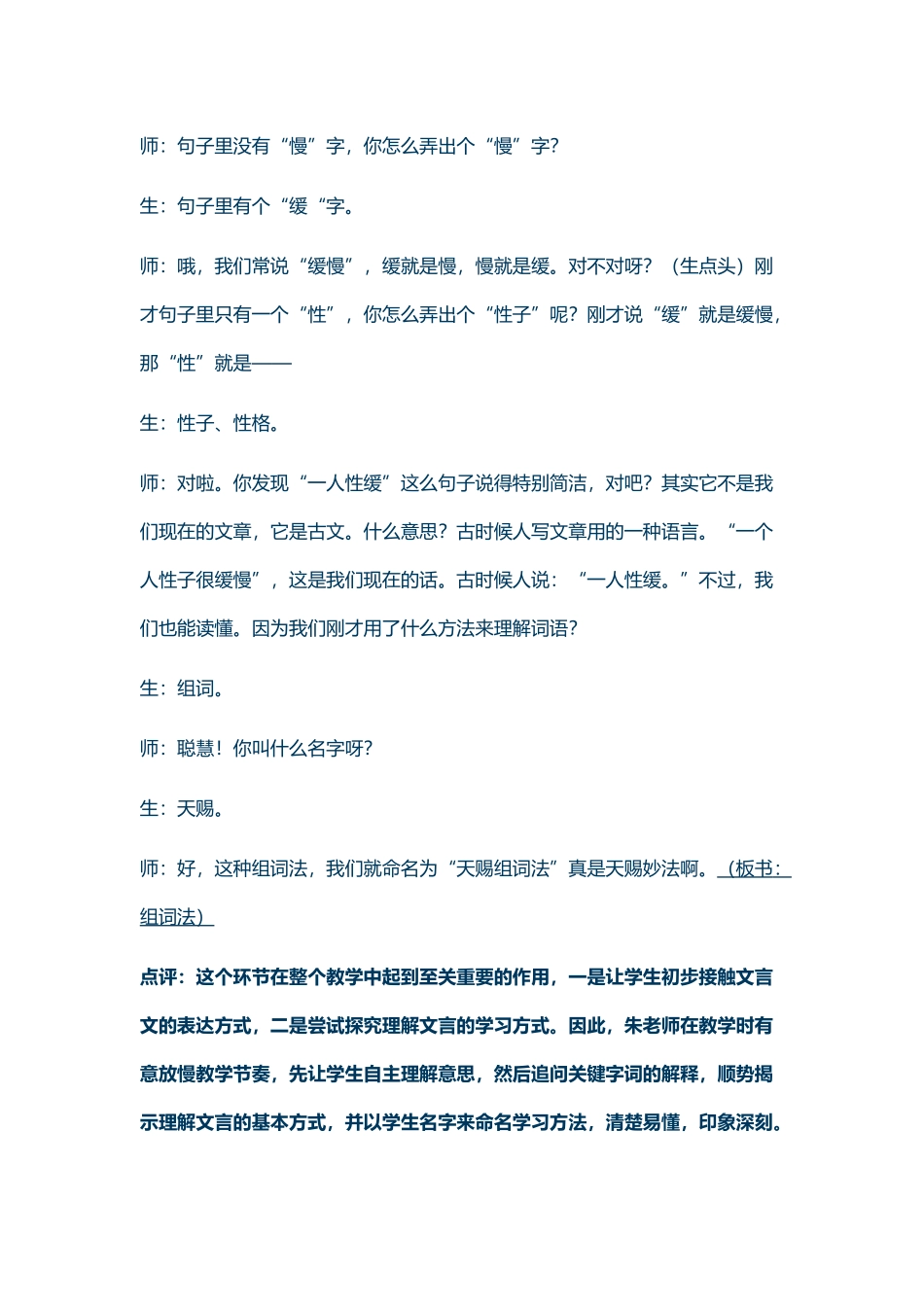 师：句子里没有“慢”字，你怎么弄出个“慢”字？

生：句子里有个“缓“字。

师：哦，我们常说“缓慢”，缓就是慢，慢就是缓。对不对呀？（生点头）刚才句子里只有一个“性”，你怎么弄出个“性子”呢？刚才说“缓”就是缓慢，那“性”就是——

生：性子、性格。

师：对啦。你发现“一人性缓”这么句子说得特别简洁，对吧？其实它不是我们现在的文章，它是古文。什么意思？古时候人写文章用的一种语言。“一个人性子很缓慢”，这是我们现在的话。古时候人说：“一人性缓。”不过，我们也能读懂。因为我们刚才用了什么方法来理解词语？

生：组词。

师：聪慧！你叫什么名字呀？

生：天赐。

师：好，这种组词法，我们就命名为“天赐组词法”真是天赐妙法啊。（板书：组词法）

点评：这个环节在整个教学中起到至关重要的作用，一是让学生初步接触文言文的表达方式，二是尝试探究理解文言的学习方式。因此，朱老师在教学时有意放慢教学节奏，先让学生自主理解意思，然后追问关键字词的解释，顺势揭示理解文言的基本方式，并以学生名字来命名学习方法，清楚易懂，印象深刻。